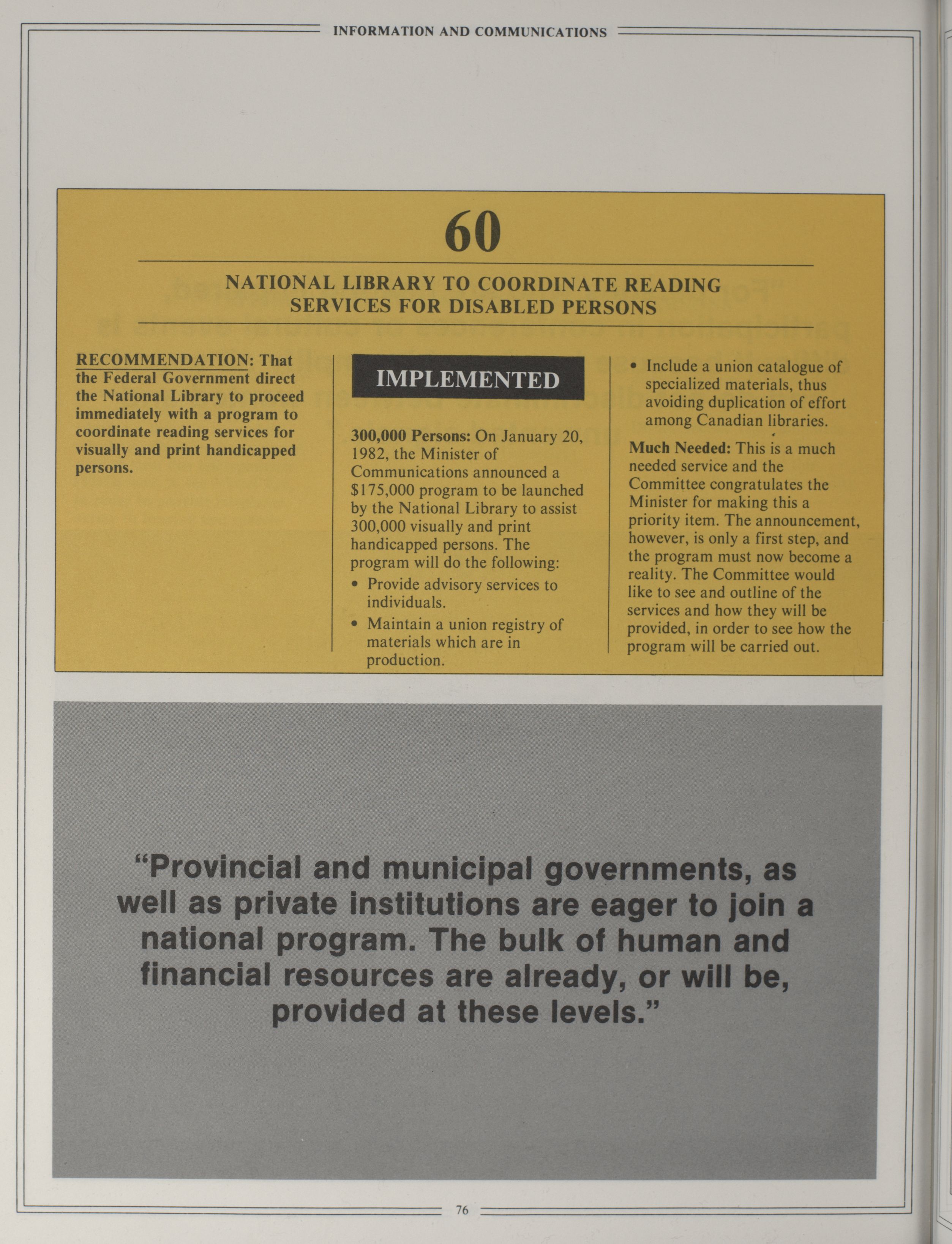 INFORMATION AND COMMUNICATIONS

60

NATIONAL LIBRARY TO COORDINATE READING SERVICES FOR DISABLED PERSONS

RECOMMENDATION: That the Federal Government direct the National Library to proceed immediately with a program to coordinate reading services for visually and print handicapped persons.

IMPLEMENTED

300,000 Persons: On January 20, 1982, the Minister of Communications announced a \$175,000 program to be launched by the National Library to assist 300,000 visually and print handicapped persons. The program will do the following:

• Provide advisory services to individuals.

• Maintain a union registry of materials which are in production.

• Include a union catalogue of specialized materials, thus avoiding duplication of effort among Canadian libraries.

Much Needed: This is a much needed service and the Committee congratulates the Minister for making this a priority item. The announcement, however, is only a first step, and the program must now become a reality. The Committee would like to see and outline of the services and how they will be provided, in order to see how the program will be carried out.

"Provincial and municipal governments, as well as private institutions are eager to join a national program. The bulk of human and financial resources are already, or will be, provided at these levels."

76